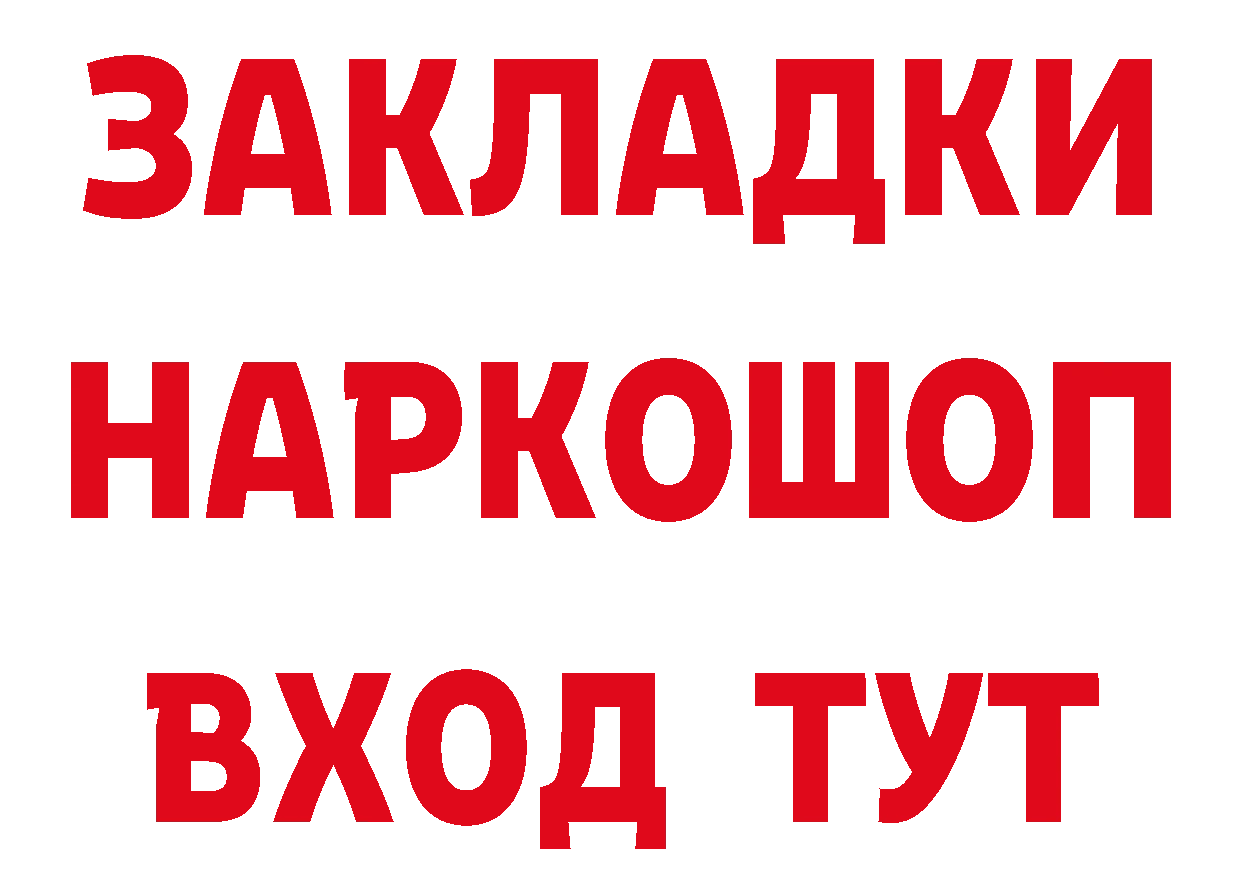 ЗАКЛАДКИ
НАРКОШОП
ВХОД ТУТ